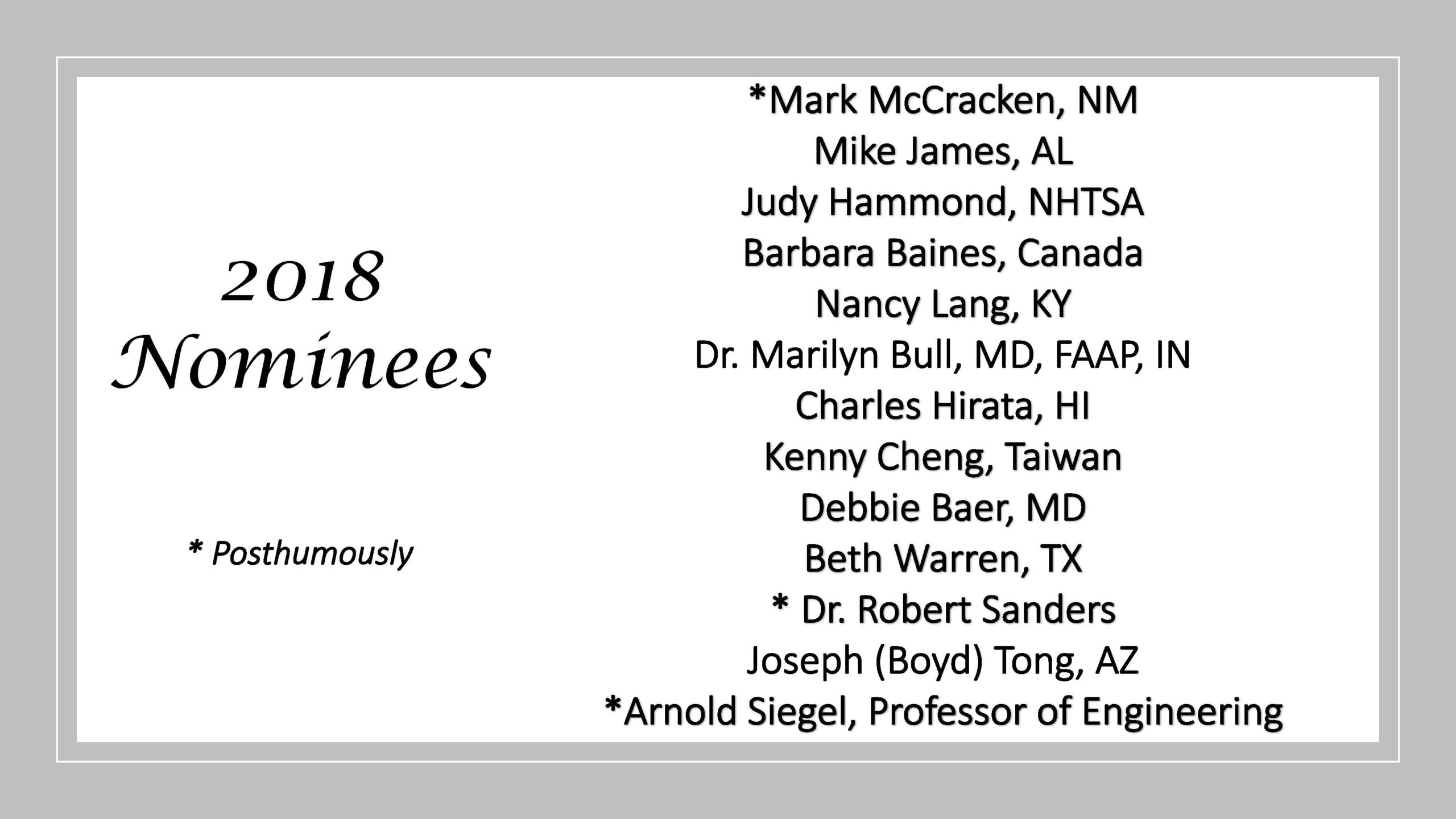 2018
Nominees

* Posthumously

*Mark McCracken, NM
Mike James, AL
Judy Hammond, NHTSA
Barbara Baines, Canada
Nancy Lang, KY
Dr. Marilyn Bull, MD, FAAP, IN
Charles Hirata, HI
Kenny Cheng, Taiwan
Debbie Baer, MD
Beth Warren, TX
* Dr. Robert Sanders
Joseph (Boyd) Tong, AZ
*Arnold Siegel, Professor of Engineering